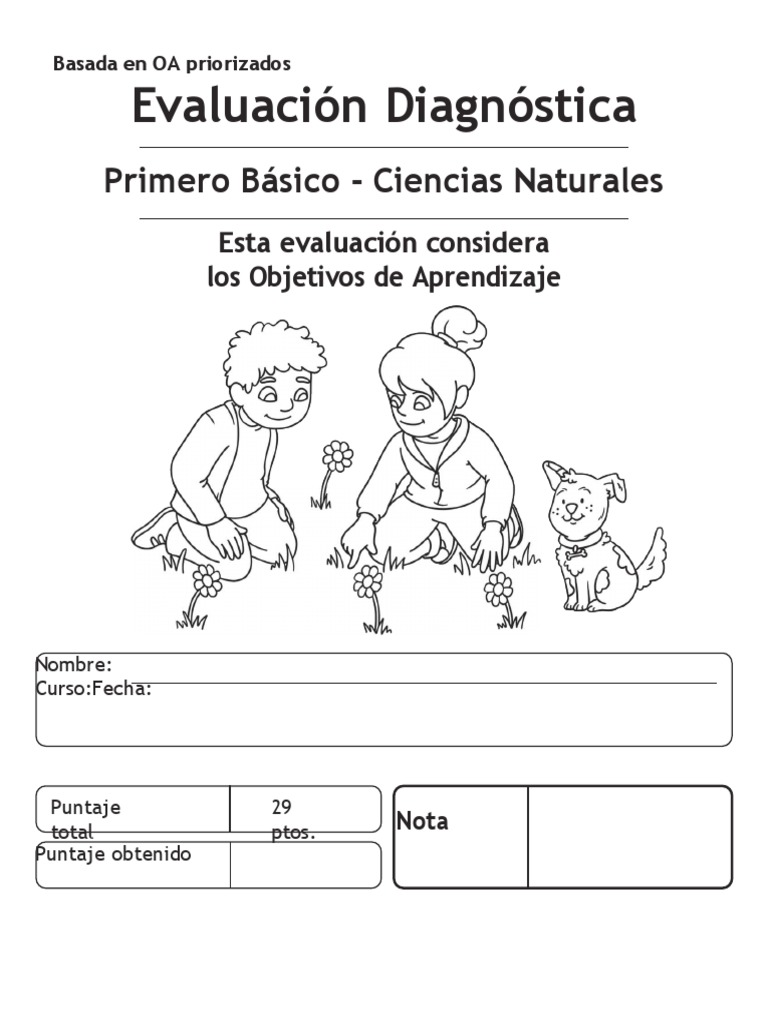 Basada en OA priorizados

Evaluación Diagnóstica

Primero Básico - Ciencias Naturales

Esta evaluación considera
los Objetivos de Aprendizaje

Nombre:
Curso:Fecha:

Puntaje total 29 ptos.
Puntaje obtenido

Nota